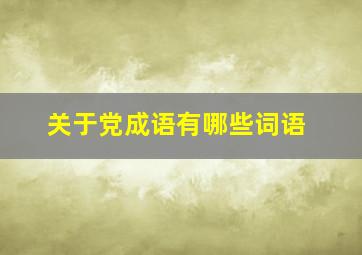 关于党成语有哪些词语